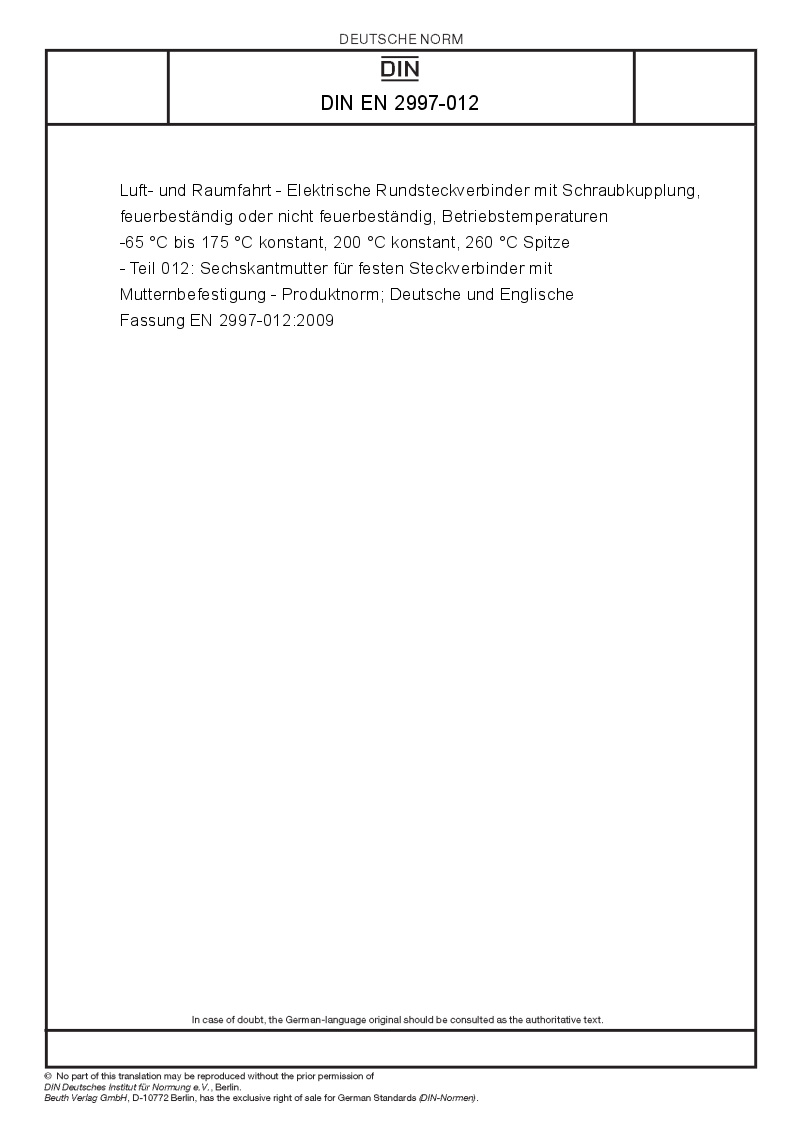 DEUTSCHE NORM

DIN

DIN EN 2997-012

Luft- und Raumfahrt - Elektrische Rundsteckverbinder mit Schraubkupplung, feuerbeständig oder nicht feuerbeständig, Betriebstemperaturen -65 °C bis 175 °C konstant, 200 °C konstant, 260 °C Spitze - Teil 012: Sechskantmutter für festen Steckverbinder mit Mutternbefestigung - Produktnorm; Deutsche und Englische Fassung EN 2997-012:2009

In case of doubt, the German-language original should be consulted as the authoritative text.

© No part of this translation may be reproduced without the prior permission of DIN Deutsches Institut für Normung e.V., Berlin.
Beuth Verlag GmbH, D-10772 Berlin, has the exclusive right of sale for German Standards (DIN-Normen).